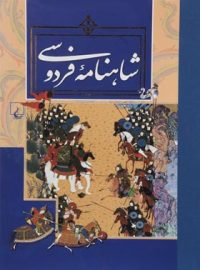 شاهنامهٔ فردوسی